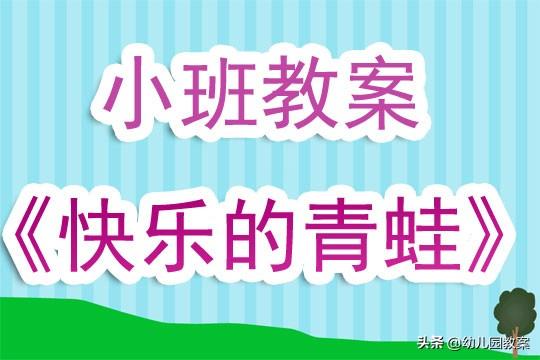 小班教案

《快乐的青蛙》

头条 @幼儿园教案